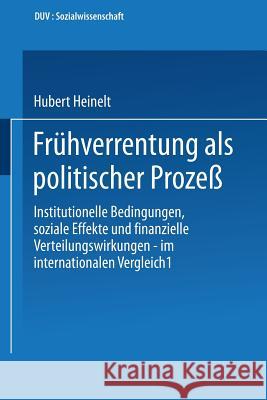 DUV : Sozialwissenschaft

Hubert Heinelt

Frühverrentung als politischer Prozeß

Institutionelle Bedingungen, soziale Effekte und finanzielle Verteilungswirkungen - im internationalen Vergleich1

Kraina Książek